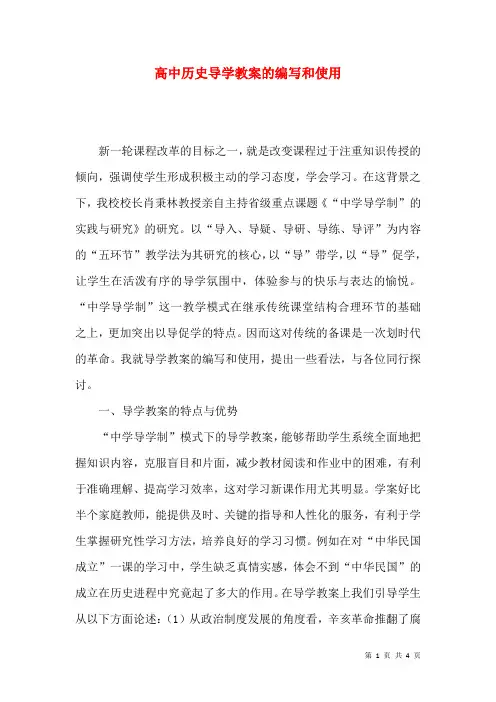 高中历史导学教案的编写和使用

新一轮课程改革的目标之一，就是改变课程过于注重知识传授的倾向，强调使学生形成积极主动的学习态度，学会学习。在这背景之下，我校校长肖秉林教授亲自主持省级重点课题《“中学导学制”的实践与研究》的研究。以“导入、导疑、导研、导练、导评”为内容的“五环节”教学法为其研究的核心，以“导”带学，以“导”促学，让学生在活泼有序的导学氛围中，体验参与的快乐与表达的愉悦。“中学导学制”这一教学模式在继承传统课堂结构合理环节的基础之上，更加突出以导促学的特点。因而这对传统的备课是一次划时代的革命。我就导学教案的编写和使用，提出一些看法，与各位同行探讨。

一、导学教案的特点与优势

“中学导学制”模式下的导学教案，能够帮助学生系统全面地把握知识内容，克服盲目和片面，减少教材阅读和作业中的困难，有利于准确理解、提高学习效率，这对学习新课作用尤其明显。学案好比半个家庭教师，能提供及时、关键的指导和人性化的服务，有利于学生掌握研究性学习方法，培养良好的学习习惯。例如在对“中华民国成立”一课的学习中，学生缺乏真情实感，体会不到“中华民国”的成立在历史进程中究竟起了多大的作用。在导学教案上我们引导学生从以下方面论述：（1）从政治制度发展的角度看，辛亥革命推翻了腐

第 1 页 共 4 页